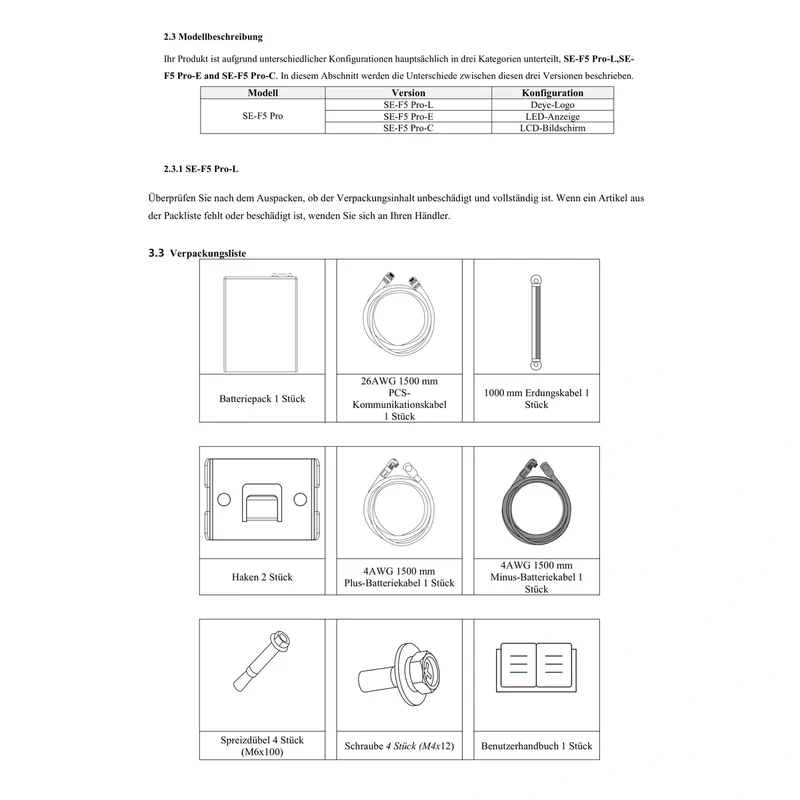 2.3 Modellbeschreibung

Ihr Produkt ist aufgrund unterschiedlicher Konfigurationen hauptsächlich in drei Kategorien unterteilt, SE-F5 Pro-L,SE-F5 Pro-E and SE-F5 Pro-C. In diesem Abschnitt werden die Unterschiede zwischen diesen drei Versionen beschrieben.

| Modell | Version | Konfiguration |
|---|---|---|
| SE-F5 Pro | SE-F5 Pro-L | Deye-Logo |
| | SE-F5 Pro-E | LED-Anzeige |
| | SE-F5 Pro-C | LCD-Bildschirm |

2.3.1 SE-F5 Pro-L

Überprüfen Sie nach dem Auspacken, ob der Verpackungsinhalt unbeschädigt und vollständig ist. Wenn ein Artikel aus der Packliste fehlt oder beschädigt ist, wenden Sie sich an Ihren Händler.

3.3 Verpackungsliste

Batteriepack 1 Stück

26AWG 1500 mm
PCS-Kommunikationskabel
1 Stück

1000 mm Erdungskabel 1 Stück

Haken 2 Stück

4AWG 1500 mm
Plus-Batteriekabel 1 Stück

4AWG 1500 mm
Minus-Batteriekabel 1 Stück

Spreizdübel 4 Stück
(M6x100)

Schraube 4 Stück (M4x12)

Benutzerhandbuch 1 Stück